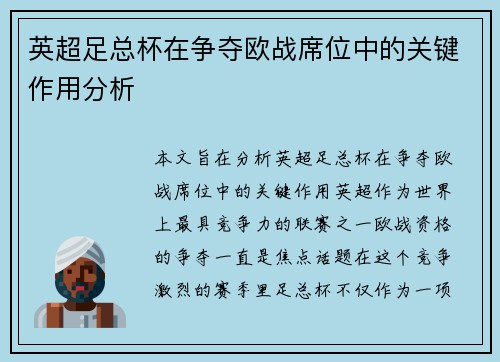 英超足总杯在争夺欧战席位中的关键作用分析

本文旨在分析英超足总杯在争夺欧战席位中的关键作用英超作为世界上最具竞争力的联赛之一欧战资格的争夺一直是焦点话题在这个竞争激烈的赛季里足总杯不仅作为一项